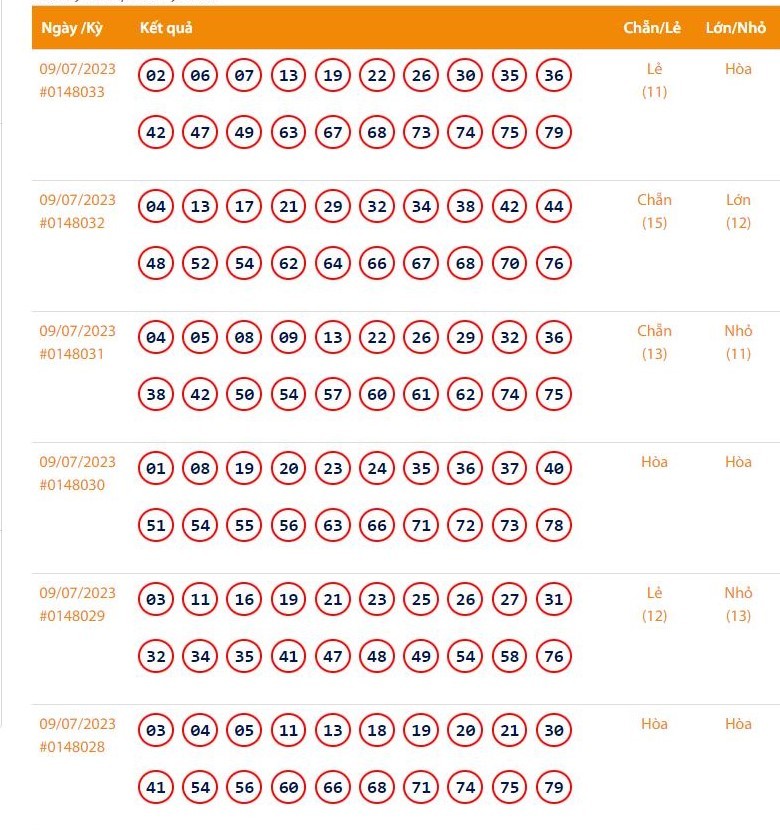 | Ngày /Kỳ | Kết quả | Chẵn/Lẻ | Lớn/Nhỏ |
|---|---|---|---|
| 09/07/2023 #0148033 | 02 06 07 13 19 22 26 30 35 36 42 47 49 63 67 68 73 74 75 79 | Lẻ (11) | Hòa |
| 09/07/2023 #0148032 | 04 13 17 21 29 32 34 38 42 44 48 52 54 62 64 66 67 68 70 76 | Chẵn (15) | Lớn (12) |
| 09/07/2023 #0148031 | 04 05 08 09 13 22 26 29 32 36 38 42 50 54 57 60 61 62 74 75 | Chẵn (13) | Nhỏ (11) |
| 09/07/2023 #0148030 | 01 08 19 20 23 24 35 36 37 40 51 54 55 56 63 66 71 72 73 78 | Hòa | Hòa |
| 09/07/2023 #0148029 | 03 11 16 19 21 23 25 26 27 31 32 34 35 41 47 48 49 54 58 76 | Lẻ (12) | Nhỏ (13) |
| 09/07/2023 #0148028 | 03 04 05 11 13 18 19 20 21 30 41 54 56 60 66 68 71 74 75 79 | Hòa | Hòa |